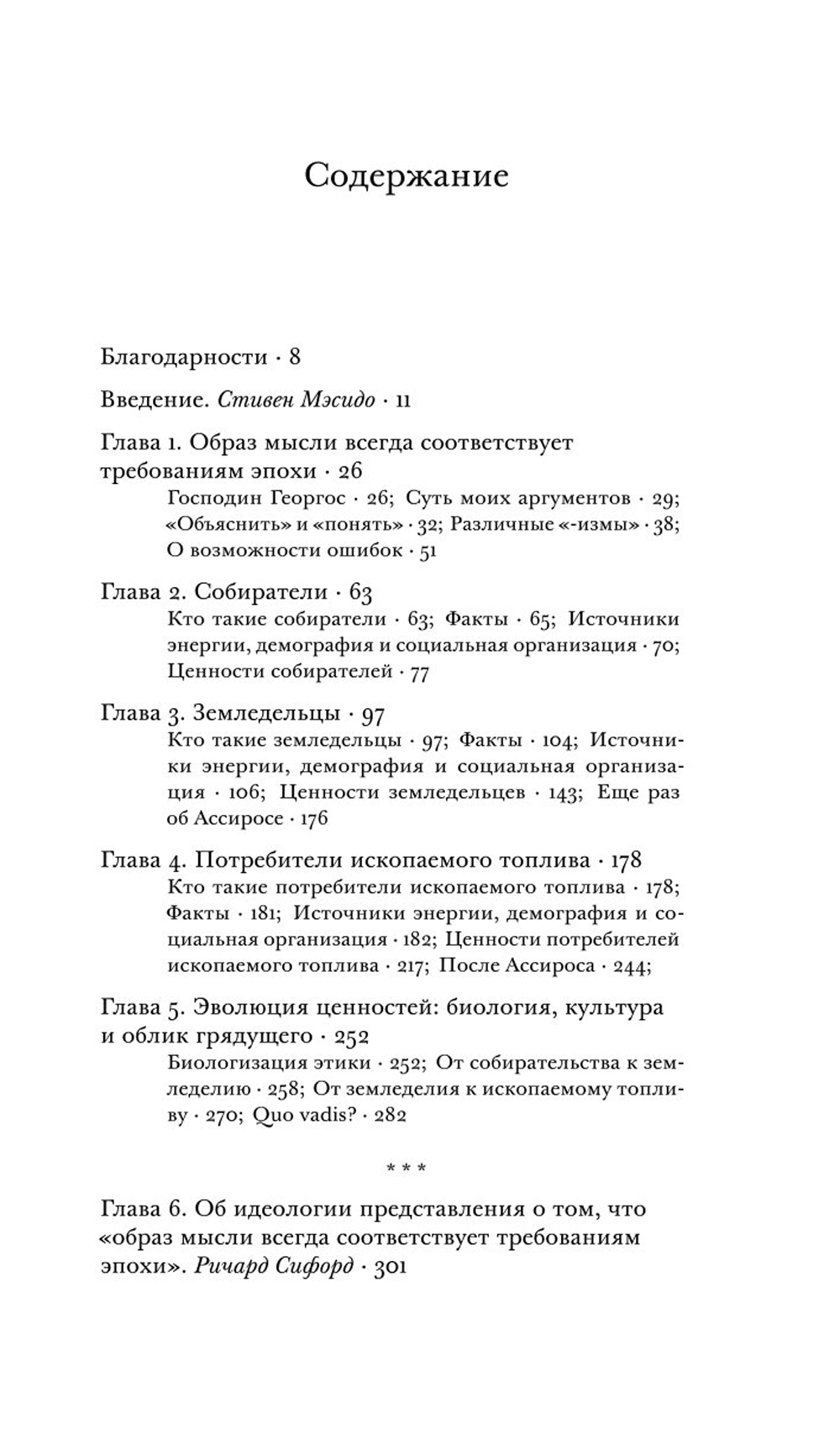 Содержание

Благодарности · 8

Введение. Стивен Мэсидо · 11

Глава 1. Образ мысли всегда соответствует требованиям эпохи · 26
Господин Георгос · 26; Суть моих аргументов · 29; «Объяснить» и «понять» · 32; Различные «-измы» · 38; О возможности ошибок · 51

Глава 2. Собиратели · 63
Кто такие собиратели · 63; Факты · 65; Источники энергии, демография и социальная организация · 70; Ценности собирателей · 77

Глава 3. Земледельцы · 97
Кто такие земледельцы · 97; Факты · 104; Источники энергии, демография и социальная организация · 106; Ценности земледельцев · 143; Еще раз об Ассиросе · 176

Глава 4. Потребители ископаемого топлива · 178
Кто такие потребители ископаемого топлива · 178; Факты · 181; Источники энергии, демография и социальная организация · 182; Ценности потребителей ископаемого топлива · 217; После Ассироса · 244;

Глава 5. Эволюция ценностей: биология, культура и облик грядущего · 252
Биологизация этики · 252; От собирательства к земледелию · 258; От земледелия к ископаемому топливу · 270; Quo vadis? · 282

* * *

Глава 6. Об идеологии представления о том, что «образ мысли всегда соответствует требованиям эпохи». Ричард Сифорд · 301